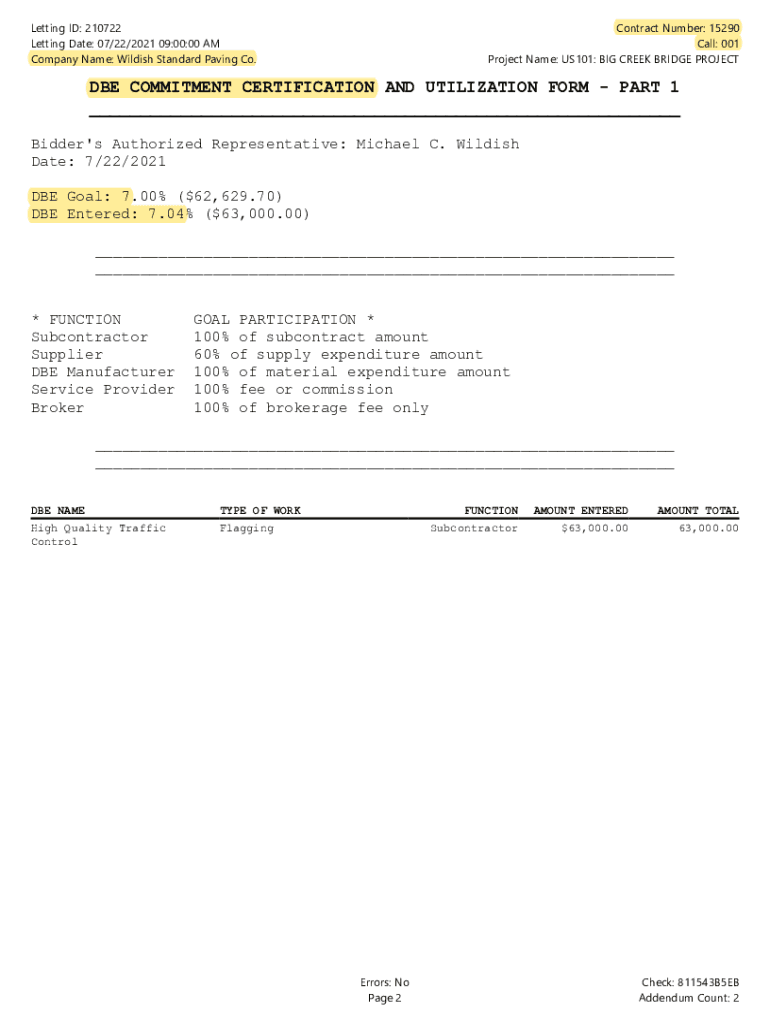 Letting ID: 210722
Letting Date: 07/22/2021 09:00:00 AM
Company Name: Wildish Standard Paving Co.

Contract Number: 15290
Call: 001
Project Name: US101: BIG CREEK BRIDGE PROJECT

DBE COMMITMENT CERTIFICATION AND UTILIZATION FORM - PART 1

Bidder's Authorized Representative: Michael C. Wildish
Date: 7/22/2021

DBE Goal: 7.00% ($62,629.70)
DBE Entered: 7.04% ($63,000.00)

| * FUNCTION | GOAL PARTICIPATION * |
|---|---|
| Subcontractor | 100% of subcontract amount |
| Supplier | 60% of supply expenditure amount |
| DBE Manufacturer | 100% of material expenditure amount |
| Service Provider | 100% fee or commission |
| Broker | 100% of brokerage fee only |

| DBE NAME | TYPE OF WORK | FUNCTION | AMOUNT ENTERED | AMOUNT TOTAL |
|---|---|---|---|---|
| High Quality Traffic Control | Flagging | Subcontractor | $63,000.00 | 63,000.00 |

Errors: No
Page 2

Check: 811543B5EB
Addendum Count: 2